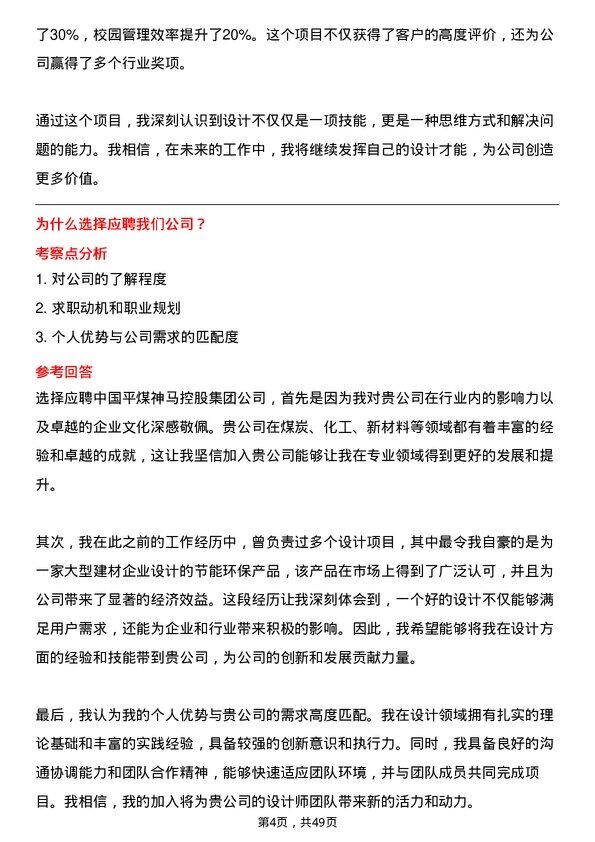 了30%，校园管理效率提升了20%。这个项目不仅获得了客户的高度评价，还为公司赢得了多个行业奖项。

通过这个项目，我深刻认识到设计不仅仅是一项技能，更是一种思维方式和解决问题的能力。我相信，在未来的工作中，我将继续发挥自己的设计才能，为公司创造更多价值。

为什么选择应聘我们公司？

考察点分析

1. 对公司的了解程度

2. 求职动机和职业规划

3. 个人优势与公司需求的匹配度

参考回答

选择应聘中国平煤神马控股集团公司，首先是因为我对贵公司在行业内的影响力以及卓越的企业文化深感敬佩。贵公司在煤炭、化工、新材料等领域都有着丰富的经验和卓越的成就，这让我坚信加入贵公司能够让我在专业领域得到更好的发展和提升。

其次，我在此之前的工作经历中，曾负责过多个设计项目，其中最令我自豪的是为一家大型建材企业设计的节能环保产品，该产品在市场上得到了广泛认可，并且为公司带来了显著的经济效益。这段经历让我深刻体会到，一个好的设计不仅能够满足用户需求，还能为企业和行业带来积极的影响。因此，我希望能够将我在设计方面的经验和技能带到贵公司，为公司的创新和发展贡献力量。

最后，我认为我的个人优势与贵公司的需求高度匹配。我在设计领域拥有扎实的理论基础和丰富的实践经验，具备较强的创新意识和执行力。同时，我具备良好的沟通协调能力和团队合作精神，能够快速适应团队环境，并与团队成员共同完成项目。我相信，我的加入将为贵公司的设计师团队带来新的活力和动力。

第4页，共49页